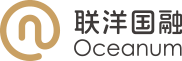 联洋国融
Oceanum